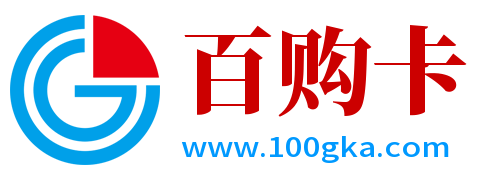 百购卡
www.100gka.com